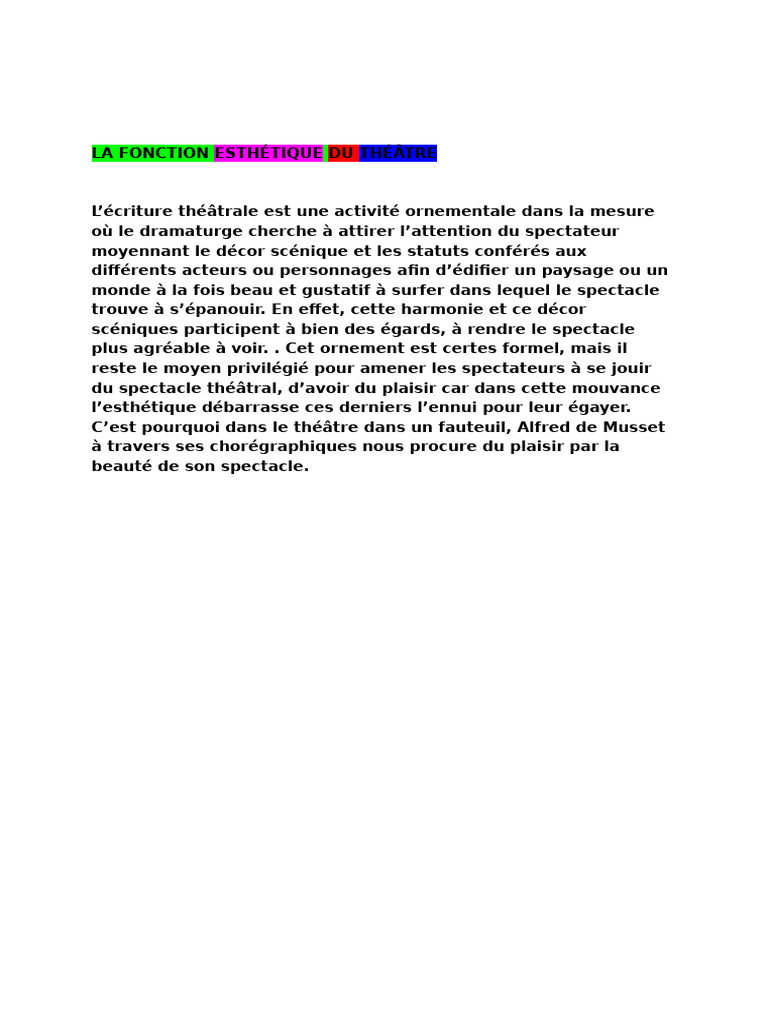 LA FONCTION ESTHÉTIQUE DU THÉÂTRE

L'écriture théâtrale est une activité ornementale dans la mesure où le dramaturge cherche à attirer l'attention du spectateur moyennant le décor scénique et les statuts conférés aux différents acteurs ou personnages afin d'édifier un paysage ou un monde à la fois beau et gustatif à surfer dans lequel le spectacle trouve à s'épanouir. En effet, cette harmonie et ce décor scéniques participent à bien des égards, à rendre le spectacle plus agréable à voir. . Cet ornement est certes formel, mais il reste le moyen privilégié pour amener les spectateurs à se jouir du spectacle théâtral, d'avoir du plaisir car dans cette mouvance l'esthétique débarrasse ces derniers l'ennui pour leur égayer. C'est pourquoi dans le théâtre dans un fauteuil, Alfred de Musset à travers ses chorégraphiques nous procure du plaisir par la beauté de son spectacle.